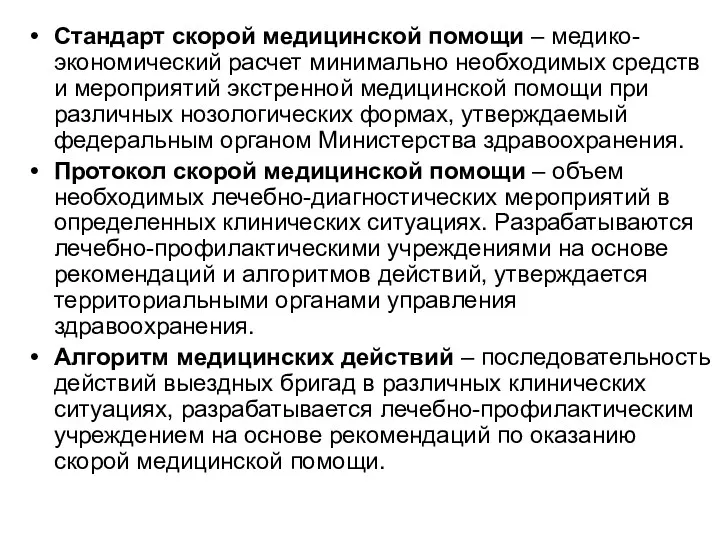 • Стандарт скорой медицинской помощи – медико-экономический расчет минимально необходимых средств и мероприятий экстренной медицинской помощи при различных нозологических формах, утверждаемый федеральным органом Министерства здравоохранения.
• Протокол скорой медицинской помощи – объем необходимых лечебно-диагностических мероприятий в определенных клинических ситуациях. Разрабатываются лечебно-профилактическими учреждениями на основе рекомендаций и алгоритмов действий, утверждается территориальными органами управления здравоохранения.
• Алгоритм медицинских действий – последовательность действий выездных бригад в различных клинических ситуациях, разрабатывается лечебно-профилактическим учреждением на основе рекомендаций по оказанию скорой медицинской помощи.